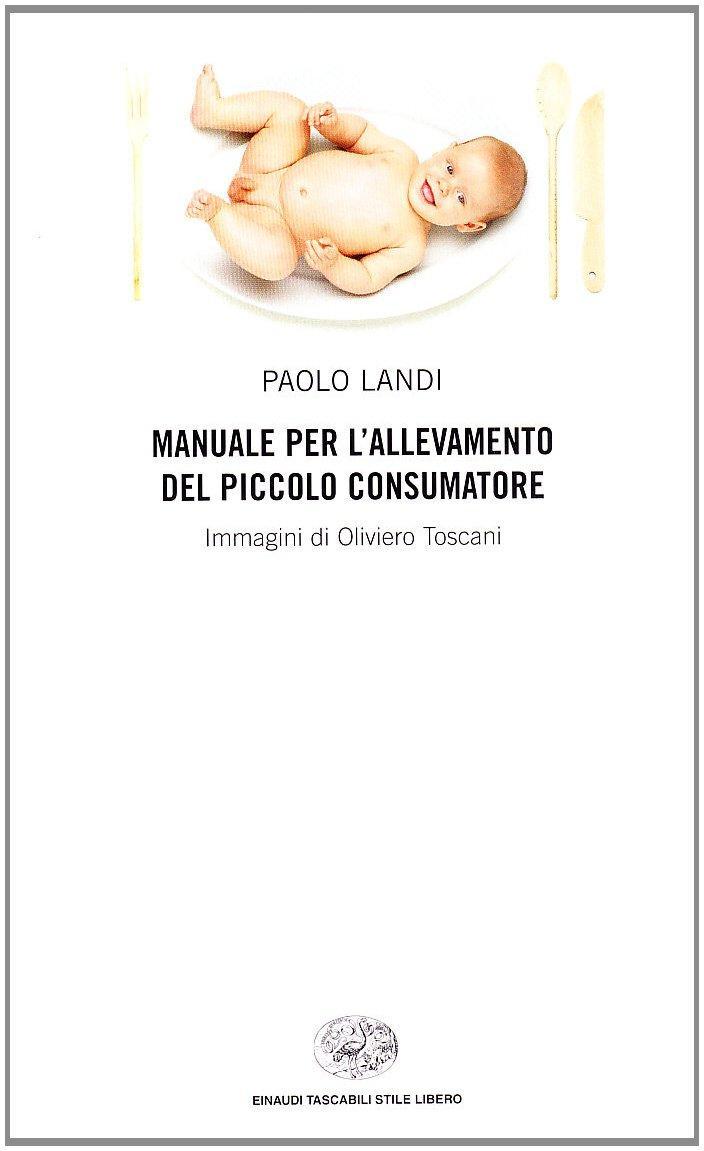 PAOLO LANDI

MANUALE PER L'ALLEVAMENTO
DEL PICCOLO CONSUMATORE

Immagini di Oliviero Toscani

EINAUDI TASCABILI STILE LIBERO